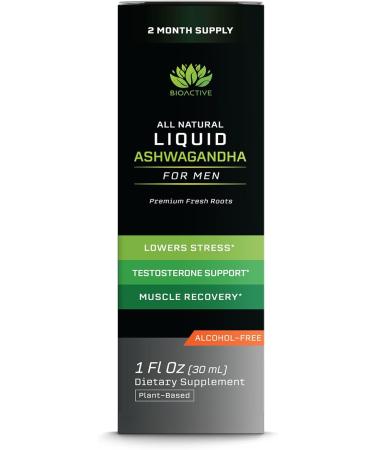 2 MONTH SUPPLY

BIOACTIVE

ALL NATURAL
LIQUID
ASHWAGANDHA
FOR MEN

Premium Fresh Roots

LOWERS STRESS*

TESTOSTERONE SUPPORT*

MUSCLE RECOVERY*

ALCOHOL-FREE

1 Fl Oz (30 mL)
Dietary Supplement
Plant-Based